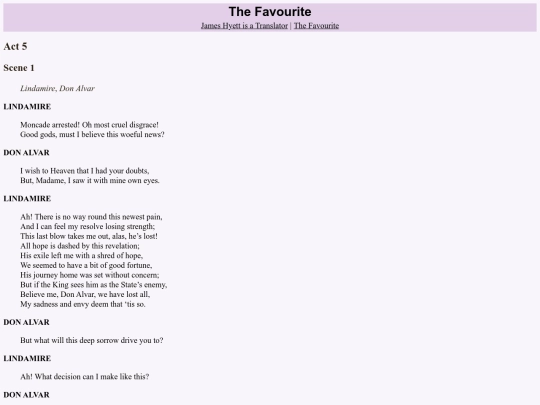 The Favourite

James Hyett is a Translator | The Favourite

Act 5

Scene 1

Lindamire, Don Alvar

LINDAMIRE

Moncade arrested! Oh most cruel disgrace!
Good gods, must I believe this woeful news?

DON ALVAR

I wish to Heaven that I had your doubts,
But, Madame, I saw it with mine own eyes.

LINDAMIRE

Ah! There is no way round this newest pain,
And I can feel my resolve losing strength;
This last blow takes me out, alas, he's lost!
All hope is dashed by this revelation;
His exile left me with a shred of hope,
We seemed to have a bit of good fortune,
His journey home was set without concern;
But if the King sees him as the State's enemy,
Believe me, Don Alvar, we have lost all,
My sadness and envy deem that 'tis so.

DON ALVAR

But what will this deep sorrow drive you to?

LINDAMIRE

Ah! What decision can I make like this?

DON ALVAR